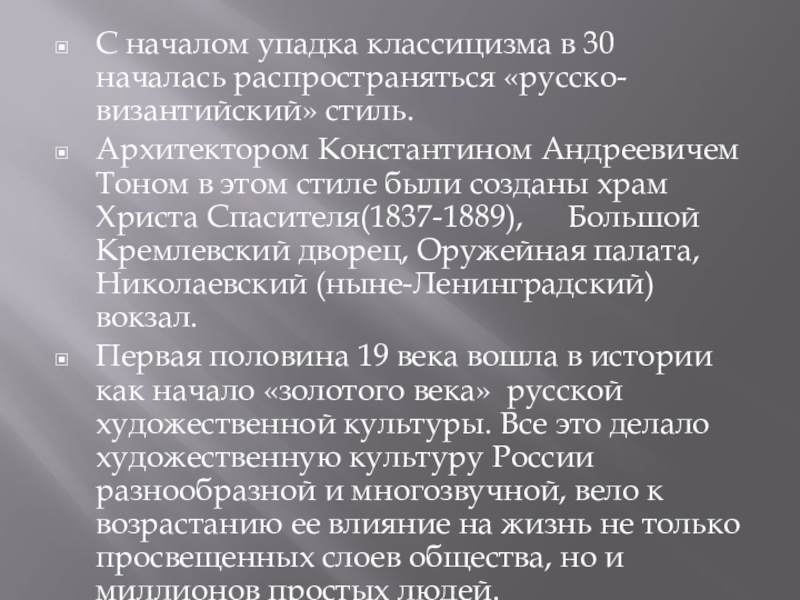 • С началом упадка классицизма в 30 началась распространяться «русско-византийский» стиль.

• Архитектором Константином Андреевичем Тоном в этом стиле были созданы храм Христа Спасителя(1837-1889), Большой Кремлевский дворец, Оружейная палата, Николаевский (ныне-Ленинградский) вокзал.

• Первая половина 19 века вошла в истории как начало «золотого века» русской художественной культуры. Все это делало художественную культуру России разнообразной и многозвучной, вело к возрастанию ее влияние на жизнь не только просвещенных слоев общества, но и миллионов простых людей.